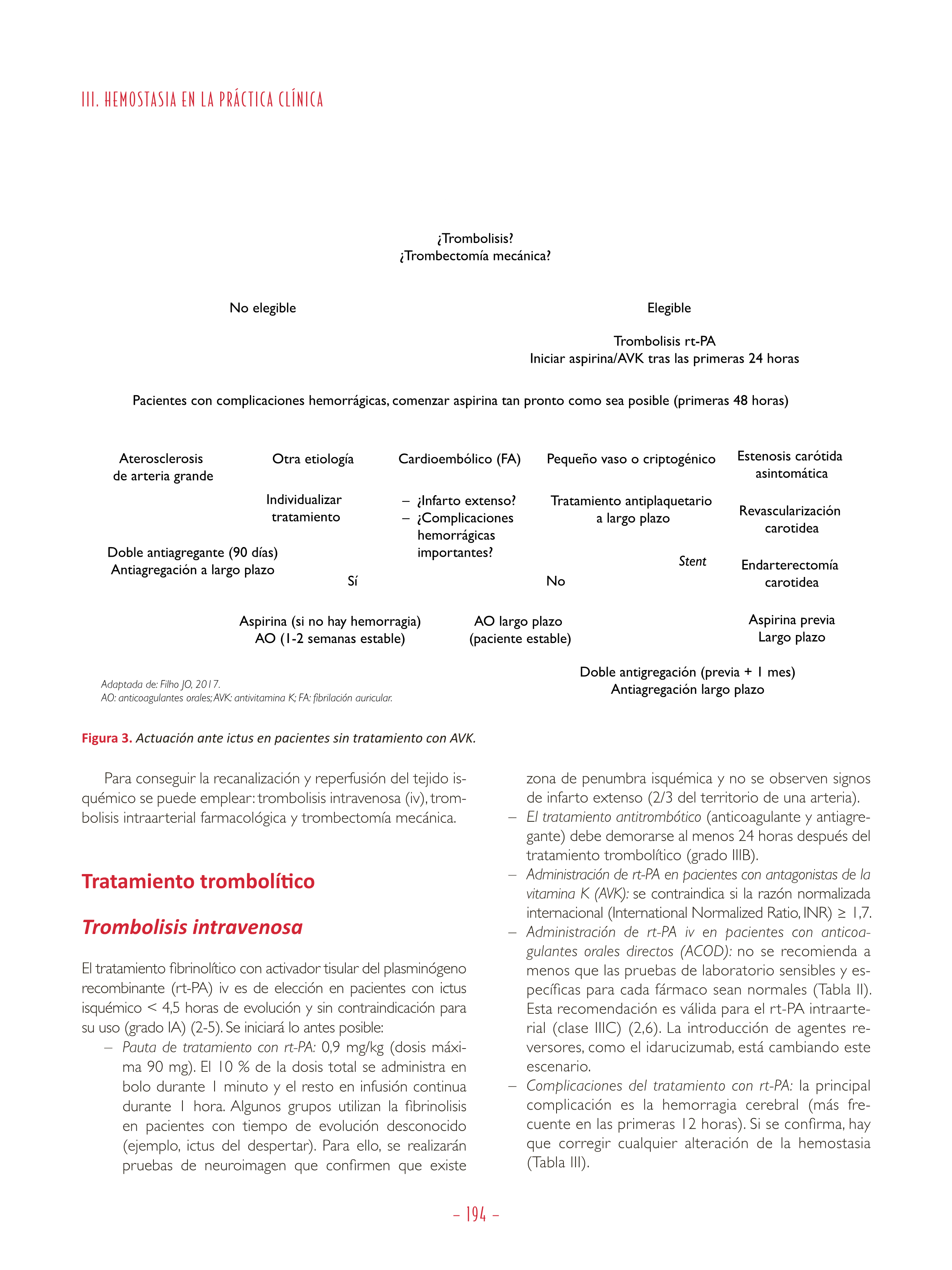 III. HEMOSTASIA EN LA PRÁCTICA CLÍNICA

¿Trombolisis?
¿Trombectomía mecánica?

No elegible

Elegible

Trombolisis rt-PA
Iniciar aspirina/AVK tras las primeras 24 horas

Pacientes con complicaciones hemorrágicas, comenzar aspirina tan pronto como sea posible (primeras 48 horas)

Aterosclerosis
de arteria grande

Otra etiología

Cardioembólico (FA)

Pequeño vaso o criptogénico

Estenosis carótida
asintomática

Individualizar
tratamiento

- ¿Infarto extenso?
- ¿Complicaciones hemorrágicas importantes?

Tratamiento antiplaquetario
a largo plazo

Revascularización
carotidea

Doble antiagregante (90 días)
Antiagregación a largo plazo

Stent

Endarterectomía
carotidea

Sí

No

Aspirina (si no hay hemorragia)
AO (1-2 semanas estable)

AO largo plazo
(paciente estable)

Aspirina previa
Largo plazo

Doble antigregación (previa + 1 mes)
Antiagregación largo plazo

Adaptada de: Filho JO, 2017.
AO: anticoagulantes orales; AVK: antivitamina K; FA: fibrilación auricular.

Figura 3. Actuación ante ictus en pacientes sin tratamiento con AVK.

Para conseguir la recanalización y reperfusión del tejido isquémico se puede emplear: trombolisis intravenosa (iv), trombolisis intraarterial farmacológica y trombectomía mecánica.

Tratamiento trombolítico

Trombolisis intravenosa

El tratamiento fibrinolítico con activador tisular del plasminógeno recombinante (rt-PA) iv es de elección en pacientes con ictus isquémico < 4,5 horas de evolución y sin contraindicación para su uso (grado IA) (2-5). Se iniciará lo antes posible:

- Pauta de tratamiento con rt-PA: 0,9 mg/kg (dosis máxima 90 mg). El 10 % de la dosis total se administra en bolo durante 1 minuto y el resto en infusión continua durante 1 hora. Algunos grupos utilizan la fibrinolisis en pacientes con tiempo de evolución desconocido (ejemplo, ictus del despertar). Para ello, se realizarán pruebas de neuroimagen que confirmen que existe zona de penumbra isquémica y no se observen signos de infarto extenso (2/3 del territorio de una arteria).
- El tratamiento antitrombótico (anticoagulante y antiagregante) debe demorarse al menos 24 horas después del tratamiento trombolítico (grado IIIB).
- Administración de rt-PA en pacientes con antagonistas de la vitamina K (AVK): se contraindica si la razón normalizada internacional (International Normalized Ratio, INR) ≥ 1,7.
- Administración de rt-PA iv en pacientes con anticoagulantes orales directos (ACOD): no se recomienda a menos que las pruebas de laboratorio sensibles y específicas para cada fármaco sean normales (Tabla II). Esta recomendación es válida para el rt-PA intraarterial (clase IIIC) (2,6). La introducción de agentes reversores, como el idarucizumab, está cambiando este escenario.
- Complicaciones del tratamiento con rt-PA: la principal complicación es la hemorragia cerebral (más frecuente en las primeras 12 horas). Si se confirma, hay que corregir cualquier alteración de la hemostasia (Tabla III).

- 194 -